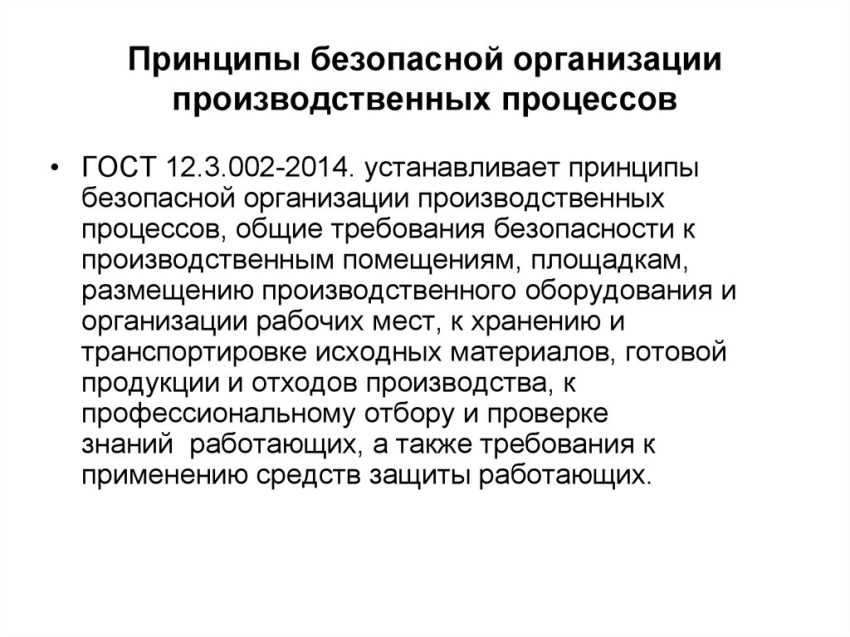 Принципы безопасной организации производственных процессов

• ГОСТ 12.3.002-2014. устанавливает принципы безопасной организации производственных процессов, общие требования безопасности к производственным помещениям, площадкам, размещению производственного оборудования и организации рабочих мест, к хранению и транспортировке исходных материалов, готовой продукции и отходов производства, к профессиональному отбору и проверке знаний работающих, а также требования к применению средств защиты работающих.